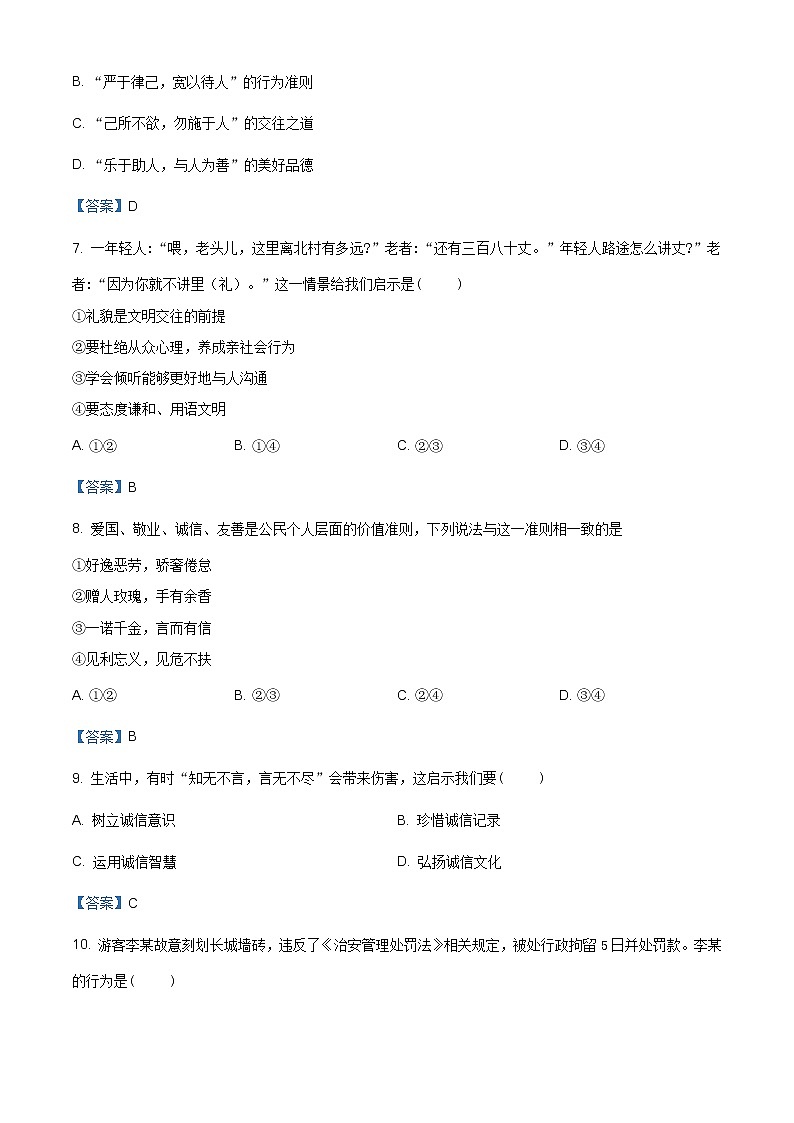 B. “严于律己，宽以待人”的行为准则

C. “己所不欲，勿施于人”的交往之道

D. “乐于助人，与人为善”的美好品德

【答案】D

7. 一年轻人：“喂，老头儿，这里离北村有多远?”老者：“还有三百八十丈。”年轻人路途怎么讲丈?”老者：“因为你就不讲里（礼）。”这一情景给我们启示是（　　）

①礼貌是文明交往的前提

②要杜绝从众心理，养成亲社会行为

③学会倾听能够更好地与人沟通

④要态度谦和、用语文明

A. ①②　　B. ①④　　C. ②③　　D. ③④

【答案】B

8. 爱国、敬业、诚信、友善是公民个人层面的价值准则，下列说法与这一准则相一致的是

①好逸恶劳，骄奢倦怠

②赠人玫瑰，手有余香

③一诺千金，言而有信

④见利忘义，见危不扶

A. ①②　　B. ②③　　C. ②④　　D. ③④

【答案】B

9. 生活中，有时“知无不言，言无不尽”会带来伤害，这启示我们要（　　）

A. 树立诚信意识　　B. 珍惜诚信记录

C. 运用诚信智慧　　D. 弘扬诚信文化

【答案】C

10. 游客李某故意刻划长城墙砖，违反了《治安管理处罚法》相关规定，被处行政拘留5日并处罚款。李某的行为是（　　）